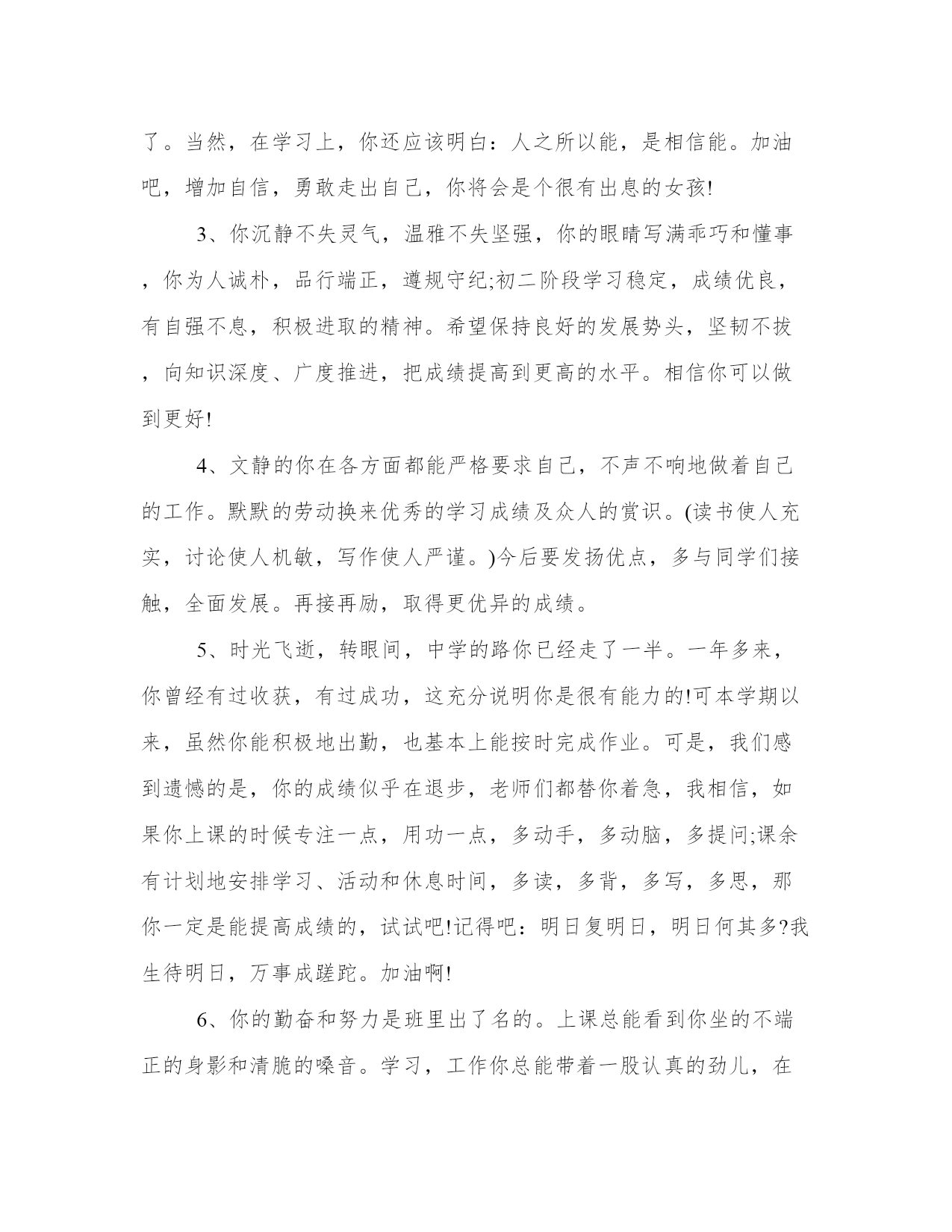 了。当然，在学习上，你还应该明白：人之所以能，是相信能。加油吧，增加自信，勇敢走出自己，你将会是个很有出息的女孩!

3、你沉静不失灵气，温雅不失坚强，你的眼睛写满乖巧和懂事，你为人诚朴，品行端正，遵规守纪;初二阶段学习稳定，成绩优良，有自强不息，积极进取的精神。希望保持良好的发展势头，坚韧不拔，向知识深度、广度推进，把成绩提高到更高的水平。相信你可以做到更好!

4、文静的你在各方面都能严格要求自己，不声不响地做着自己的工作。默默的劳动换来优秀的学习成绩及众人的赏识。(读书使人充实，讨论使人机敏，写作使人严谨。)今后要发扬优点，多与同学们接触，全面发展。再接再励，取得更优异的成绩。

5、时光飞逝，转眼间，中学的路你已经走了一半。一年多来，你曾经有过收获，有过成功，这充分说明你是很有能力的!可本学期以来，虽然你能积极地出勤，也基本上能按时完成作业。可是，我们感到遗憾的是，你的成绩似乎在退步，老师们都替你着急，我相信，如果你上课的时候专注一点，用功一点，多动手，多动脑，多提问;课余有计划地安排学习、活动和休息时间，多读，多背，多写，多思，那你一定是能提高成绩的，试试吧!记得吧：明日复明日，明日何其多?我生待明日，万事成蹉跎。加油啊!

6、你的勤奋和努力是班里出了名的。上课总能看到你坐的不端正的身影和清脆的嗓音。学习，工作你总能带着一股认真的劲儿，在